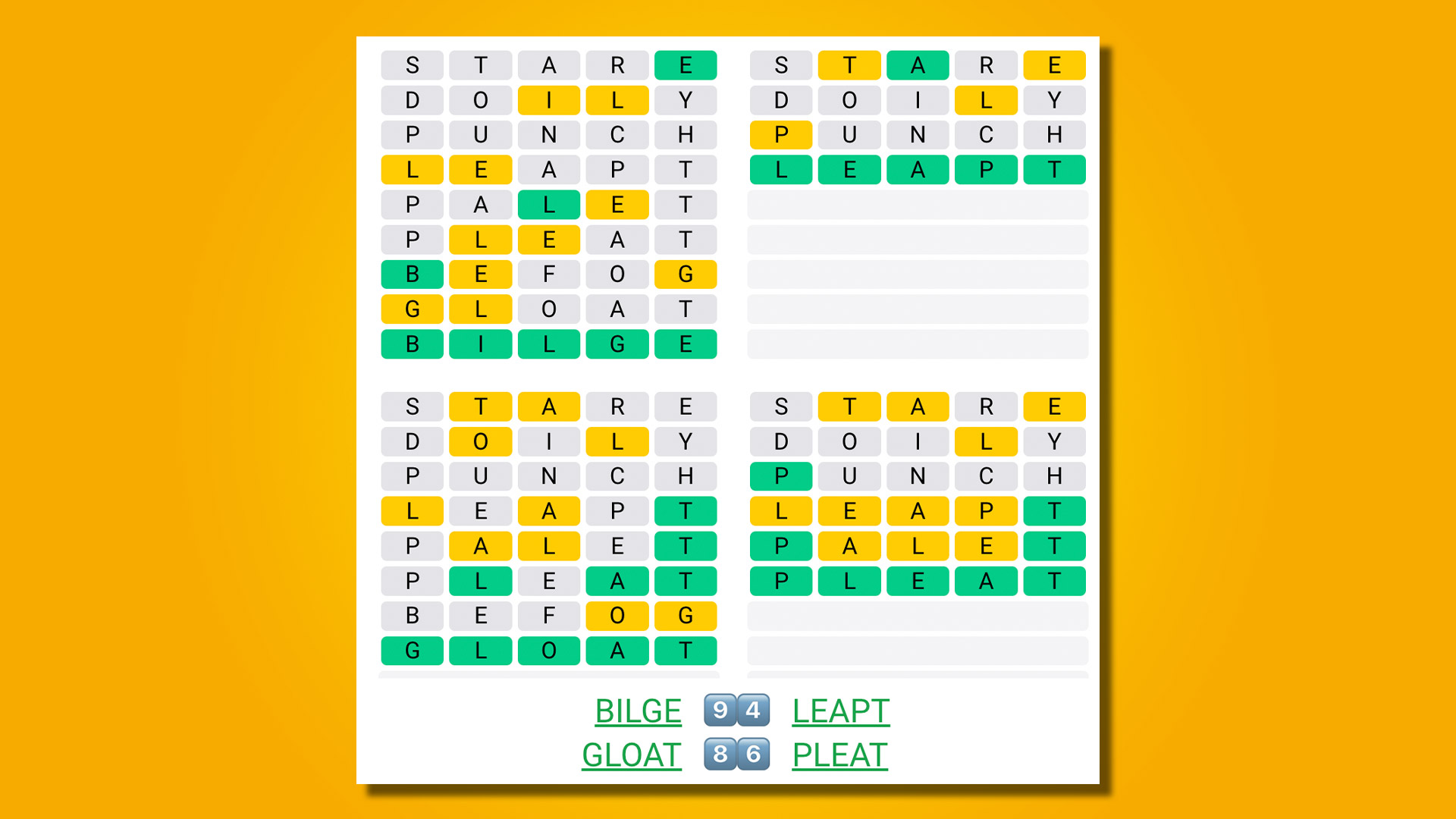 S T A R E
D O I L Y
P U N C H
L E A P T
P A L E T
P L E A T
B E F O G
G L O A T
B I L G E

S T A R E
D O I L Y
P U N C H
L E A P T

S T A R E
D O I L Y
P U N C H
L E A P T
P A L E T
P L E A T
B E F O G
G L O A T

S T A R E
D O I L Y
P U N C H
L E A P T
P A L E T
P L E A T

BILGE 9 4 LEAPT
GLOAT 8 6 PLEAT